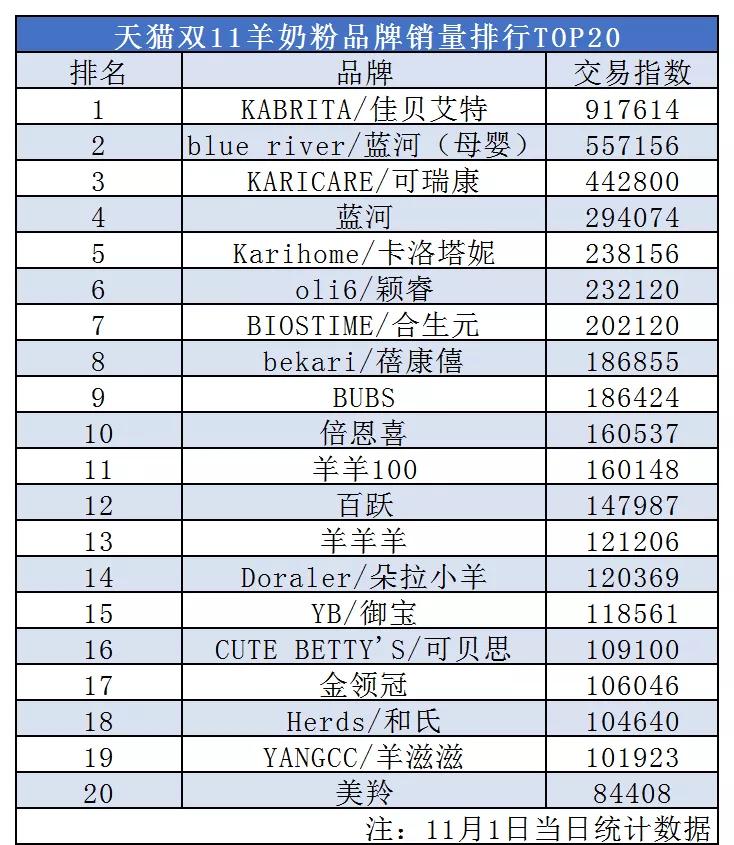 天猫双11羊奶粉品牌销量排行TOP20

| 排名 | 品牌 | 交易指数 |
|---|---|---|
| 1 | KABRITA/佳贝艾特 | 917614 |
| 2 | blue river/蓝河（母婴） | 557156 |
| 3 | KARICARE/可瑞康 | 442800 |
| 4 | 蓝河 | 294074 |
| 5 | Karihome/卡洛塔妮 | 238156 |
| 6 | oli6/颖睿 | 232120 |
| 7 | BIOSTIME/合生元 | 202120 |
| 8 | bekari/蓓康僖 | 186855 |
| 9 | BUBS | 186424 |
| 10 | 倍恩喜 | 160537 |
| 11 | 羊羊100 | 160148 |
| 12 | 百跃 | 147987 |
| 13 | 羊羊羊 | 121206 |
| 14 | Doraler/朵拉小羊 | 120369 |
| 15 | YB/御宝 | 118561 |
| 16 | CUTE BETTY'S/可贝思 | 109100 |
| 17 | 金领冠 | 106046 |
| 18 | Herds/和氏 | 104640 |
| 19 | YANGCC/羊滋滋 | 101923 |
| 20 | 美羚 | 84408 |

注：11月1日当日统计数据